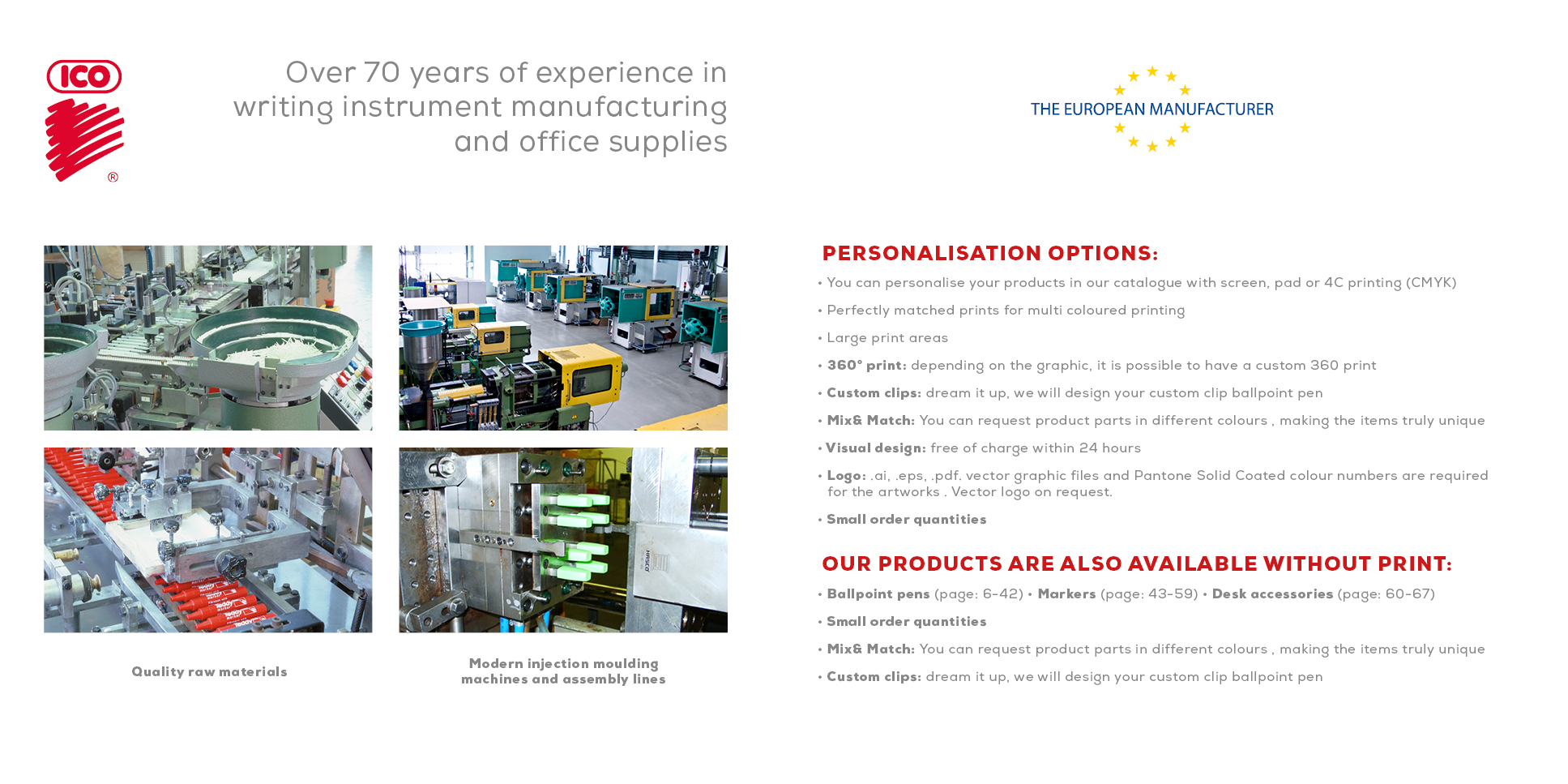 ICO
®

Over 70 years of experience in writing instrument manufacturing and office supplies

THE EUROPEAN MANUFACTURER

Quality raw materials

Modern injection moulding machines and assembly lines

PERSONALISATION OPTIONS:

• You can personalise your products in our catalogue with screen, pad or 4C printing (CMYK)

• Perfectly matched prints for multi coloured printing

• Large print areas

• 360° print: depending on the graphic, it is possible to have a custom 360 print

• Custom clips: dream it up, we will design your custom clip ballpoint pen

• Mix& Match: You can request product parts in different colours , making the items truly unique

• Visual design: free of charge within 24 hours

• Logo: .ai, .eps, .pdf. vector graphic files and Pantone Solid Coated colour numbers are required for the artworks . Vector logo on request.

• Small order quantities

OUR PRODUCTS ARE ALSO AVAILABLE WITHOUT PRINT:

• Ballpoint pens (page: 6-42) • Markers (page: 43-59) • Desk accessories (page: 60-67)

• Small order quantities

• Mix& Match: You can request product parts in different colours , making the items truly unique

• Custom clips: dream it up, we will design your custom clip ballpoint pen